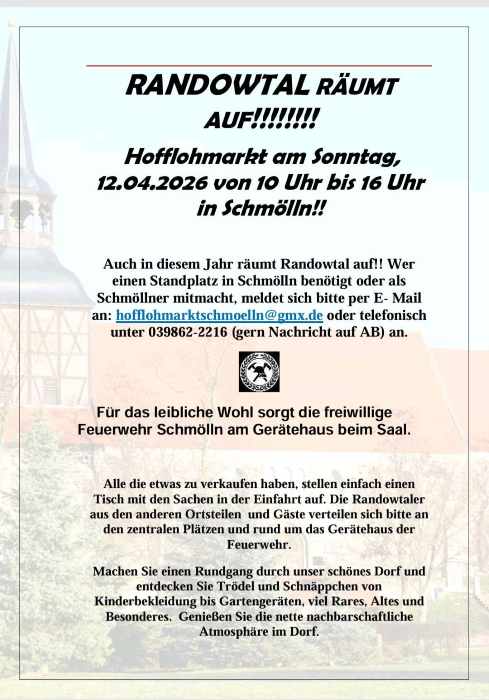 RANDOWTAL RÄUMT AUF!!!!!!!!

Hofflohmarkt am Sonntag, 12.04.2026 von 10 Uhr bis 16 Uhr in Schmölln!!

Auch in diesem Jahr räumt Randowtal auf!! Wer einen Standplatz in Schmölln benötigt oder als Schmöllner mitmacht, meldet sich bitte per E- Mail an: hofflohmarktschmoelln@gmx.de oder telefonisch unter 039862-2216 (gern Nachricht auf AB) an.

Für das leibliche Wohl sorgt die freiwillige Feuerwehr Schmölln am Gerätehaus beim Saal.

Alle die etwas zu verkaufen haben, stellen einfach einen Tisch mit den Sachen in der Einfahrt auf. Die Randowtaler aus den anderen Ortsteilen und Gäste verteilen sich bitte an den zentralen Plätzen und rund um das Gerätehaus der Feuerwehr.

Machen Sie einen Rundgang durch unser schönes Dorf und entdecken Sie Trödel und Schnäppchen von Kinderbekleidung bis Gartengeräten, viel Rares, Altes und Besonderes. Genießen Sie die nette nachbarschaftliche Atmosphäre im Dorf.